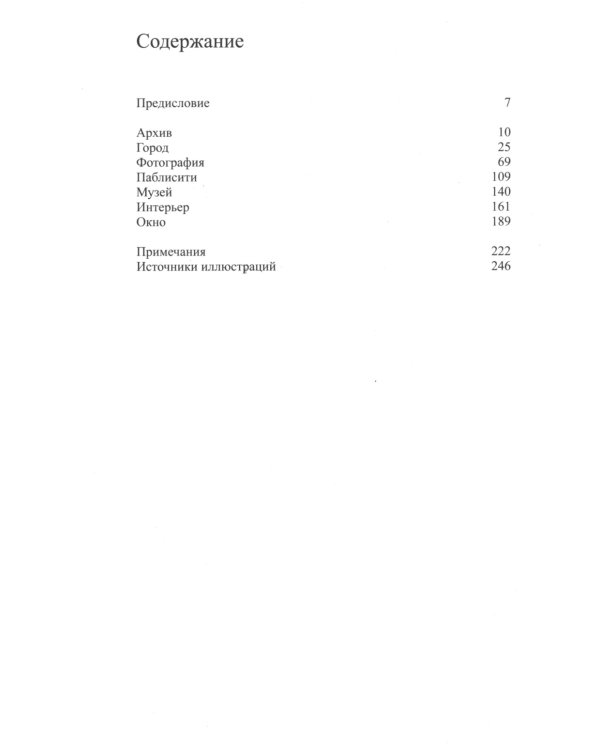 Содержание

Предисловие 7

Архив 10
Город 25
Фотография 69
Паблисити 109
Музей 140
Интерьер 161
Окно 189

Примечания 222
Источники иллюстраций 246